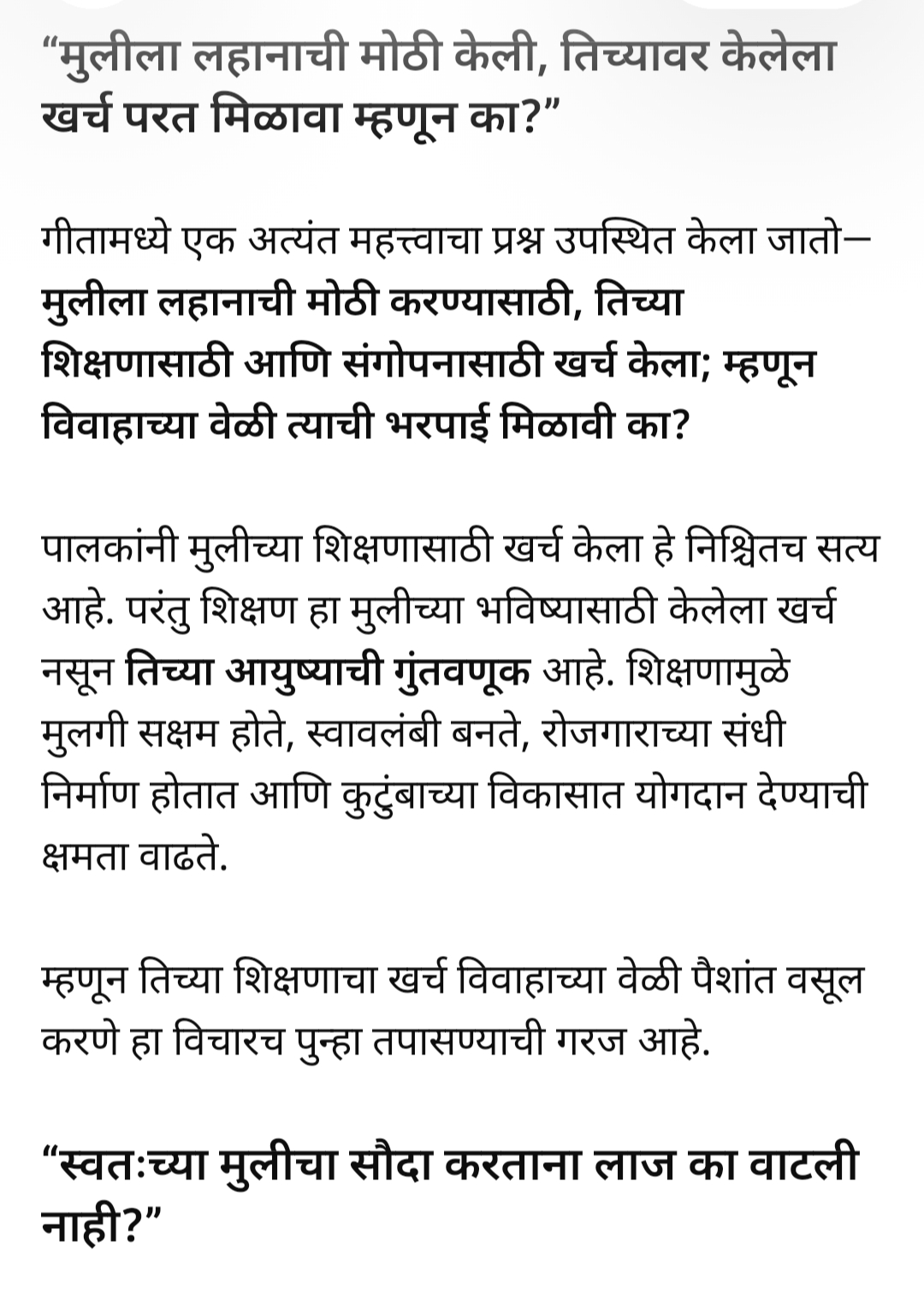 “मुलीला लहानाची मोठी केली, तिच्यावर केलेला खर्च परत मिळावा म्हणून का?”

गीतामध्ये एक अत्यंत महत्त्वाचा प्रश्न उपस्थित केला जातो— मुलीला लहानाची मोठी करण्यासाठी, तिच्या शिक्षणासाठी आणि संगोपनासाठी खर्च केला; म्हणून विवाहाच्या वेळी त्याची भरपाई मिळावी का?

पालकांनी मुलीच्या शिक्षणासाठी खर्च केला हे निश्चितच सत्य आहे. परंतु शिक्षण हा मुलीच्या भविष्यासाठी केलेला खर्च नसून तिच्या आयुष्याची गुंतवणूक आहे. शिक्षणामुळे मुलगी सक्षम होते, स्वावलंबी बनते, रोजगाराच्या संधी निर्माण होतात आणि कुटुंबाच्या विकासात योगदान देण्याची क्षमता वाढते.

म्हणून तिच्या शिक्षणाचा खर्च विवाहाच्या वेळी पैशांत वसूल करणे हा विचारच पुन्हा तपासण्याची गरज आहे.

“स्वतःच्या मुलीचा सौदा करताना लाज का वाटली नाही?”